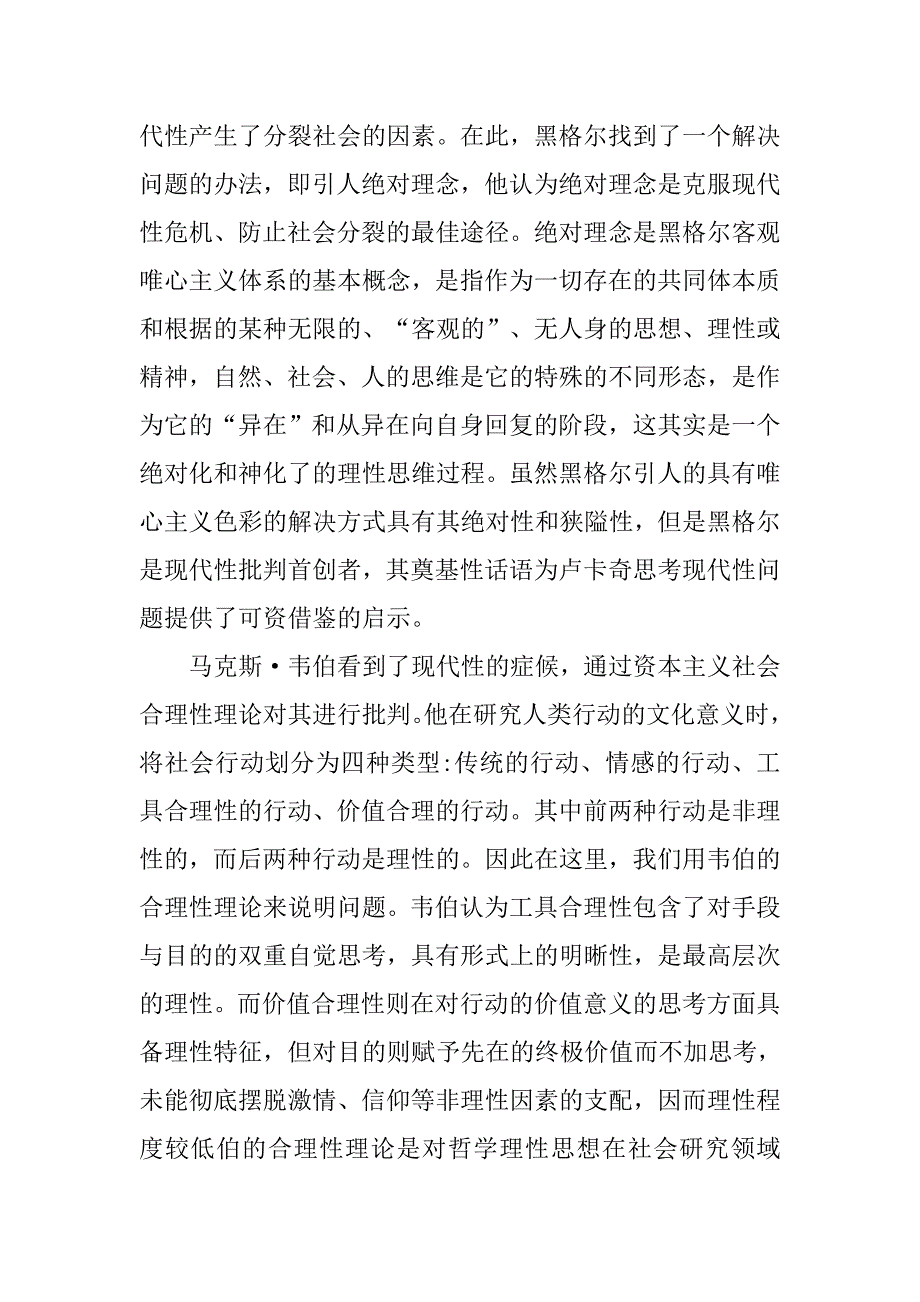 代性产生了分裂社会的因素。在此，黑格尔找到了一个解决问题的办法，即引人绝对理念，他认为绝对理念是克服现代性危机、防止社会分裂的最佳途径。绝对理念是黑格尔客观唯心主义体系的基本概念，是指作为一切存在的共同体本质和根据的某种无限的、“客观的”、无人身的思想、理性或精神，自然、社会、人的思维是它的特殊的不同形态，是作为它的“异在”和从异在向自身回复的阶段，这其实是一个绝对化和神化了的理性思维过程。虽然黑格尔引人的具有唯心主义色彩的解决方式具有其绝对性和狭隘性，但是黑格尔是现代性批判首创者，其奠基性话语为卢卡奇思考现代性问题提供了可资借鉴的启示。

马克斯·韦伯看到了现代性的症候，通过资本主义社会合理性理论对其进行批判。他在研究人类行动的文化意义时，将社会行动划分为四种类型:传统的行动、情感的行动、工具合理性的行动、价值合理的行动。其中前两种行动是非理性的，而后两种行动是理性的。因此在这里，我们用韦伯的合理性理论来说明问题。韦伯认为工具合理性包含了对手段与目的的双重自觉思考，具有形式上的明晰性，是最高层次的理性。而价值合理性则在对行动的价值意义的思考方面具备理性特征，但对目的则赋予先在的终极价值而不加思考，未能彻底摆脱激情、信仰等非理性因素的支配，因而理性程度较低伯的合理性理论是对哲学理性思想在社会研究领域